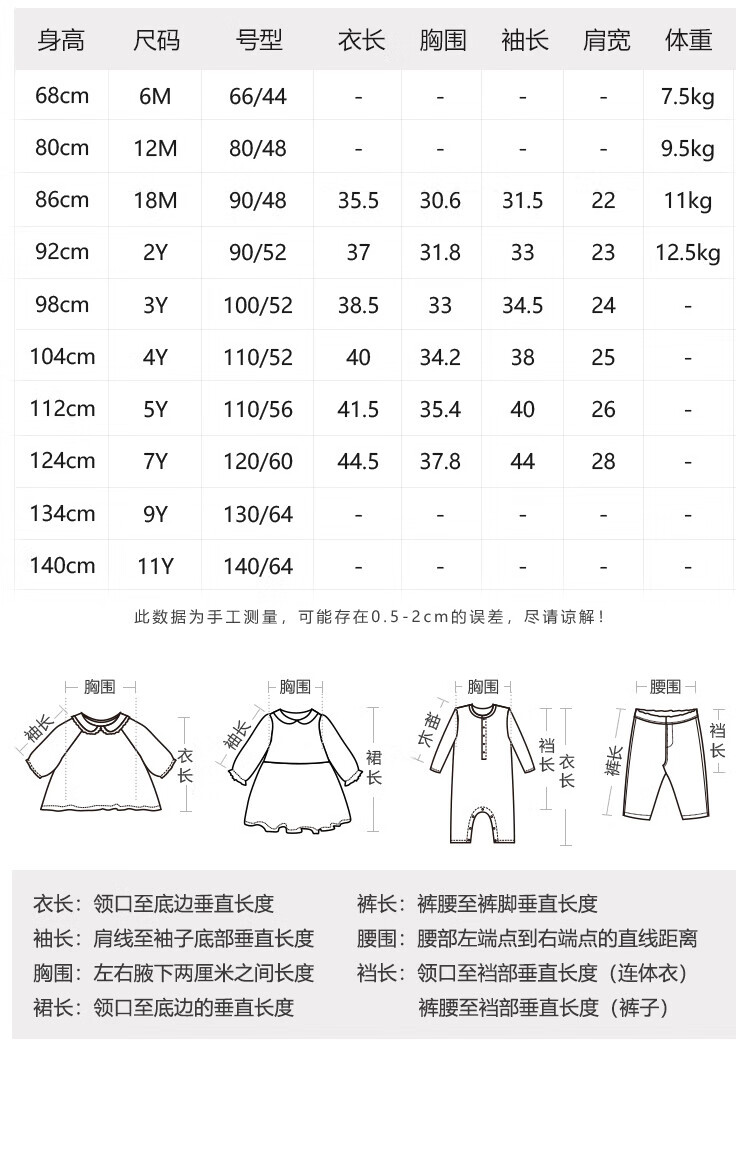 | 身高 | 尺码 | 号型 | 衣长 | 胸围 | 袖长 | 肩宽 | 体重 |
|---|---|---|---|---|---|---|---|
| 68cm | 6M | 66/44 | - | - | - | - | 7.5kg |
| 80cm | 12M | 80/48 | - | - | - | - | 9.5kg |
| 86cm | 18M | 90/48 | 35.5 | 30.6 | 31.5 | 22 | 11kg |
| 92cm | 2Y | 90/52 | 37 | 31.8 | 33 | 23 | 12.5kg |
| 98cm | 3Y | 100/52 | 38.5 | 33 | 34.5 | 24 | - |
| 104cm | 4Y | 110/52 | 40 | 34.2 | 38 | 25 | - |
| 112cm | 5Y | 110/56 | 41.5 | 35.4 | 40 | 26 | - |
| 124cm | 7Y | 120/60 | 44.5 | 37.8 | 44 | 28 | - |
| 134cm | 9Y | 130/64 | - | - | - | - | - |
| 140cm | 11Y | 140/64 | - | - | - | - | - |

此数据为手工测量，可能存在0.5-2cm的误差，尽请谅解！

胸围 袖长 衣长
胸围 袖长 裙长
胸围 袖长 裆长 衣长
腰围 裤长 裆长

衣长：领口至底边垂直长度
袖长：肩线至袖子底部垂直长度
胸围：左右腋下两厘米之间长度
裙长：领口至底边的垂直长度

裤长：裤腰至裤脚垂直长度
腰围：腰部左端点到右端点的直线距离
裆长：领口至裆部垂直长度（连体衣）
裤腰至裆部垂直长度（裤子）